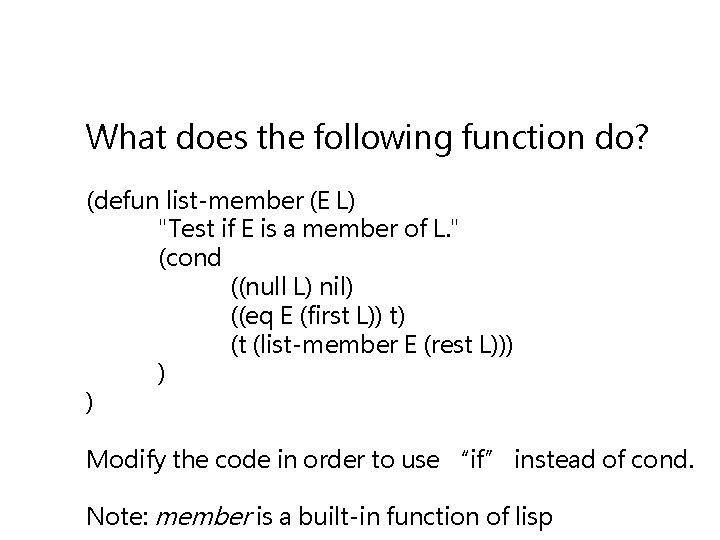 What does the following function do?

(defun list-member (E L)
"Test if E is a member of L."
(cond
((null L) nil)
((eq E (first L)) t)
(t (list-member E (rest L)))
)
)

Modify the code in order to use "if" instead of cond.

Note: member is a built-in function of lisp